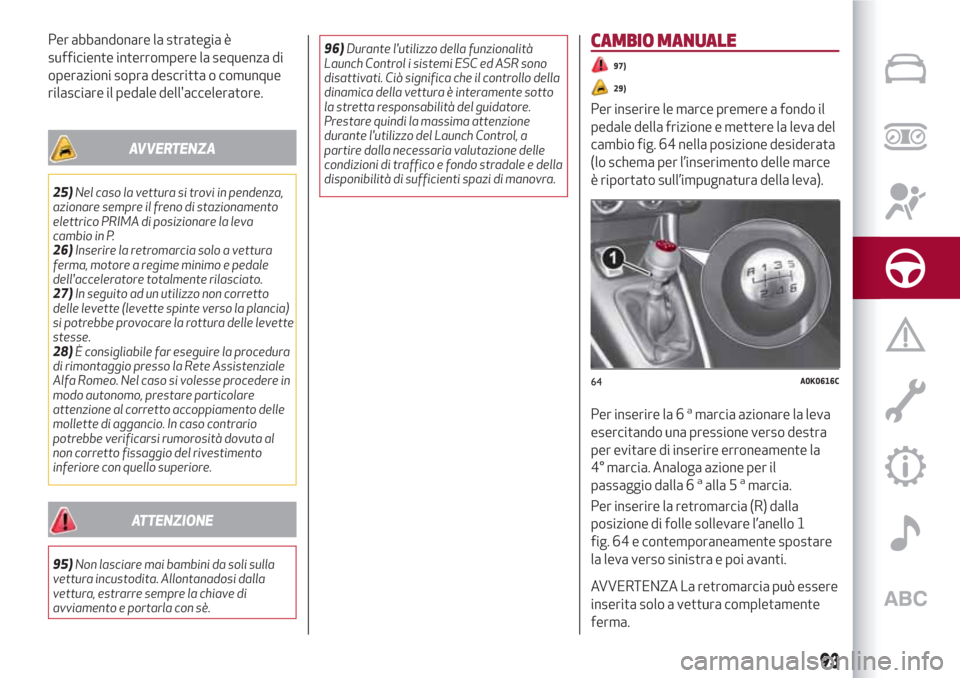 Per abbandonare la strategia è sufficiente interrompere la sequenza di operazioni sopra descritta o comunque rilasciare il pedale dell'acceleratore.

AVVERTENZA

25) Nel caso la vettura si trovi in pendenza, azionare sempre il freno di stazionamento elettrico PRIMA di posizionare la leva cambio in P.
26) Inserire la retromarcia solo a vettura ferma, motore a regime minimo e pedale dell'acceleratore totalmente rilasciato.
27) In seguito ad un utilizzo non corretto delle levette (levette spinte verso la plancia) si potrebbe provocare la rottura delle levette stesse.
28) È consigliabile far eseguire la procedura di rimontaggio presso la Rete Assistenziale Alfa Romeo. Nel caso si volesse procedere in modo autonomo, prestare particolare attenzione al corretto accoppiamento delle mollette di aggancio. In caso contrario potrebbe verificarsi rumorosità dovuta al non corretto fissaggio del rivestimento inferiore con quello superiore.

ATTENZIONE

95) Non lasciare mai bambini da soli sulla vettura incustodita. Allontanadosi dalla vettura, estrarre sempre la chiave di avviamento e portarla con sè.

96) Durante l'utilizzo della funzionalità Launch Control i sistemi ESC ed ASR sono disattivati. Ciò significa che il controllo della dinamica della vettura è interamente sotto la stretta responsabilità del guidatore. Prestare quindi la massima attenzione durante l'utilizzo del Launch Control, a partire dalla necessaria valutazione delle condizioni di traffico e fondo stradale e della disponibilità di sufficienti spazi di manovra.

CAMBIO MANUALE

97)

29)

Per inserire le marce premere a fondo il pedale della frizione e mettere la leva del cambio fig. 64 nella posizione desiderata (lo schema per l'inserimento delle marce è riportato sull'impugnatura della leva).

1

R 1 3 5
2 4 6

64 A0K0616C

Per inserire la 6 ª marcia azionare la leva esercitando una pressione verso destra per evitare di inserire erroneamente la 4° marcia. Analoga azione per il passaggio dalla 6 ª alla 5 ª marcia.

Per inserire la retromarcia (R) dalla posizione di folle sollevare l'anello 1 fig. 64 e contemporaneamente spostare la leva verso sinistra e poi avanti.

AVVERTENZA La retromarcia può essere inserita solo a vettura completamente ferma.

ABC

93

carmanualsonline.info